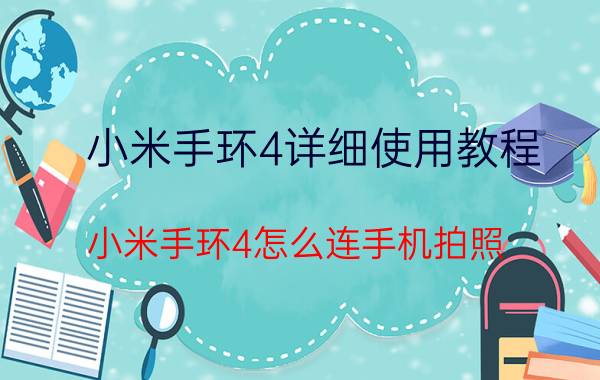 小米手环4详细使用教程

小米手环4怎么连手机拍照